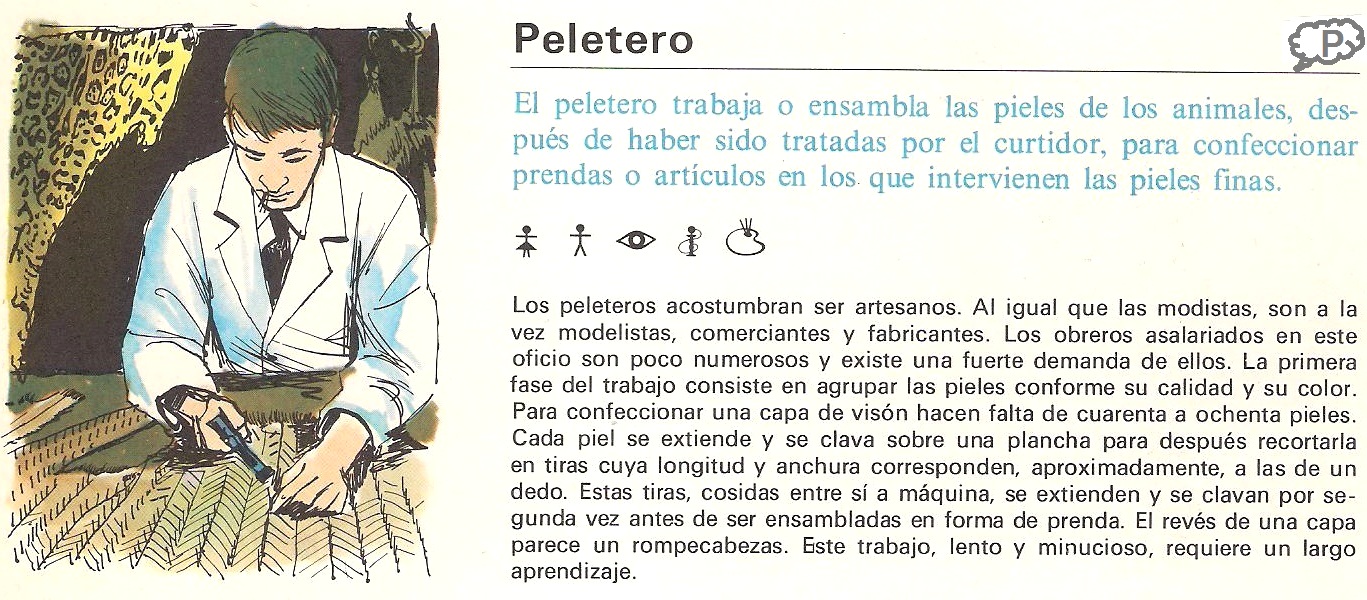 Peletero

P

El peletero trabaja o ensambla las pieles de los animales, después de haber sido tratadas por el curtidor, para confeccionar prendas o artículos en los que intervienen las pieles finas.

Los peleteros acostumbran ser artesanos. Al igual que las modistas, son a la vez modelistas, comerciantes y fabricantes. Los obreros asalariados en este oficio son poco numerosos y existe una fuerte demanda de ellos. La primera fase del trabajo consiste en agrupar las pieles conforme su calidad y su color. Para confeccionar una capa de visón hacen falta de cuarenta a ochenta pieles. Cada piel se extiende y se clava sobre una plancha para después recortarla en tiras cuya longitud y anchura corresponden, aproximadamente, a las de un dedo. Estas tiras, cosidas entre sí a máquina, se extienden y se clavan por segunda vez antes de ser ensambladas en forma de prenda. El revés de una capa parece un rompecabezas. Este trabajo, lento y minucioso, requiere un largo aprendizaje.